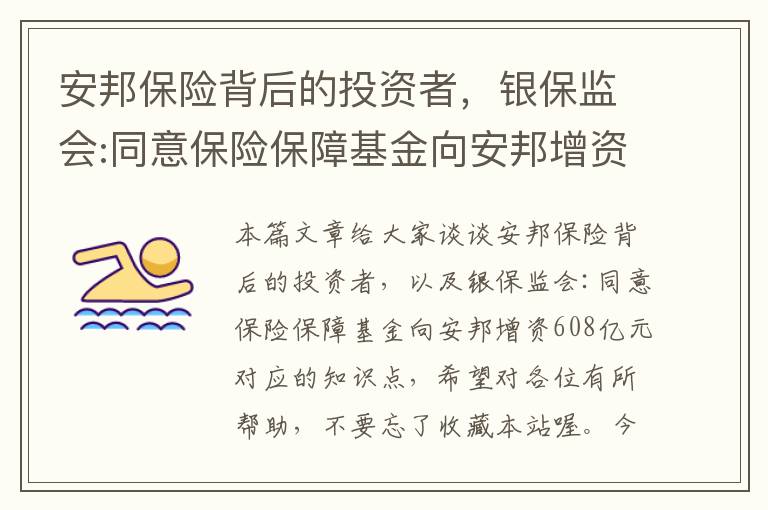 安邦保险背后的投资者，银保监会:同意保险保障基金向安邦增资

本篇文章给大家谈谈安邦保险背后的投资者，以及银保监会:同意保险保障基金向安邦增资608亿元对应的知识点，希望对各位有所帮助，不要忘了收藏本站喔。今